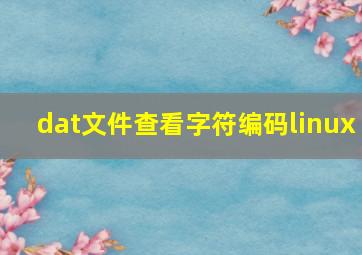 dat文件查看字符编码linux